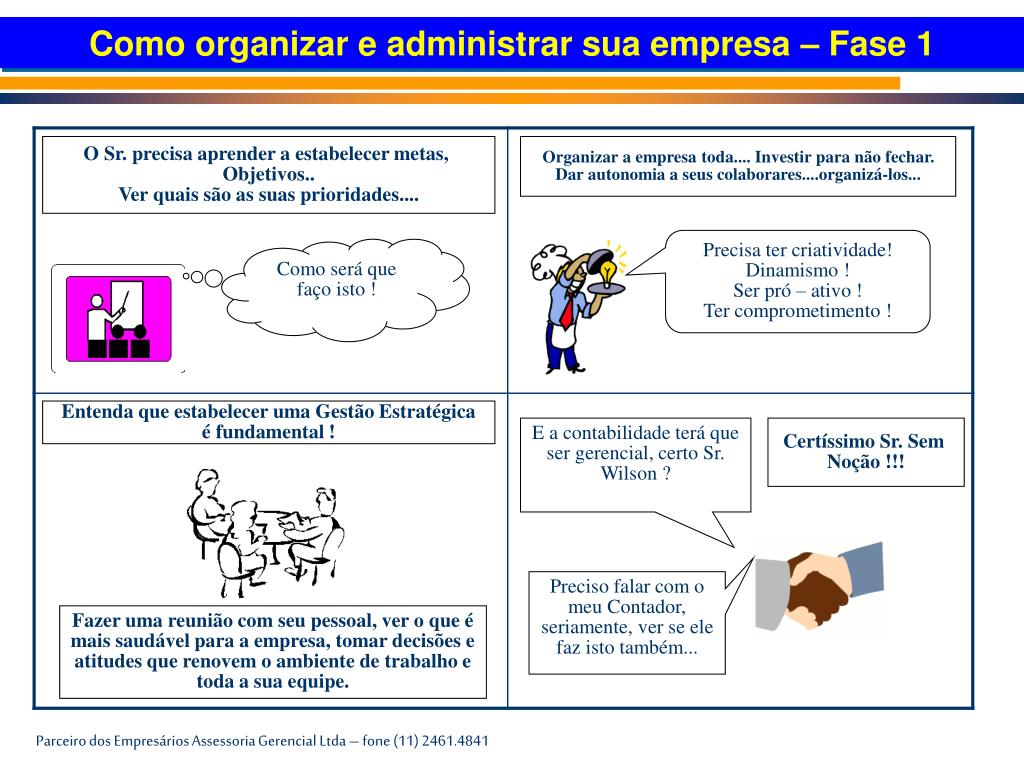 Como organizar e administrar sua empresa – Fase 1

O Sr. precisa aprender a estabelecer metas, Objetivos..
Ver quais são as suas prioridades....

Como será que faço isto !

Organizar a empresa toda.... Investir para não fechar.
Dar autonomia a seus colaborares....organizá-los...

Precisa ter criatividade!
Dinamismo !
Ser pró – ativo !
Ter comprometimento !

Entenda que estabelecer uma Gestão Estratégica é fundamental !

Fazer uma reunião com seu pessoal, ver o que é mais saudável para a empresa, tomar decisões e atitudes que renovem o ambiente de trabalho e toda a sua equipe.

E a contabilidade terá que ser gerencial, certo Sr. Wilson ?

Certíssimo Sr. Sem Noção !!!

Preciso falar com o meu Contador, seriamente, ver se ele faz isto também...

Parceiro dos Empresários Assessoria Gerencial Ltda – fone (11) 2461.4841